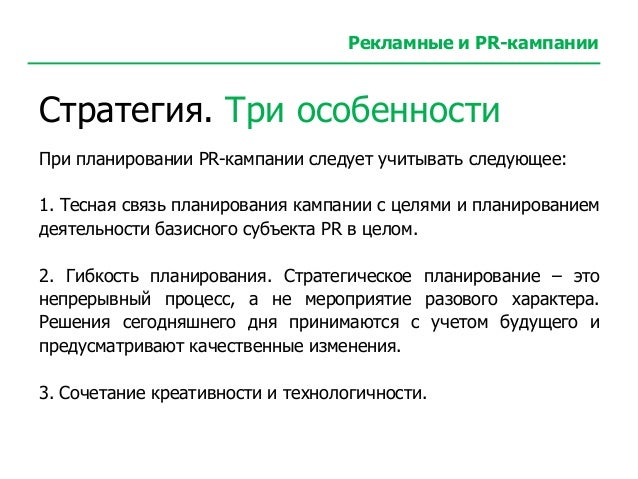 Рекламные и PR-кампании

Стратегия. Три особенности

При планировании PR-кампании следует учитывать следующее:

1. Тесная связь планирования кампании с целями и планированием деятельности базисного субъекта PR в целом.

2. Гибкость планирования. Стратегическое планирование – это непрерывный процесс, а не мероприятие разового характера. Решения сегодняшнего дня принимаются с учетом будущего и предусматривают качественные изменения.

3. Сочетание креативности и технологичности.